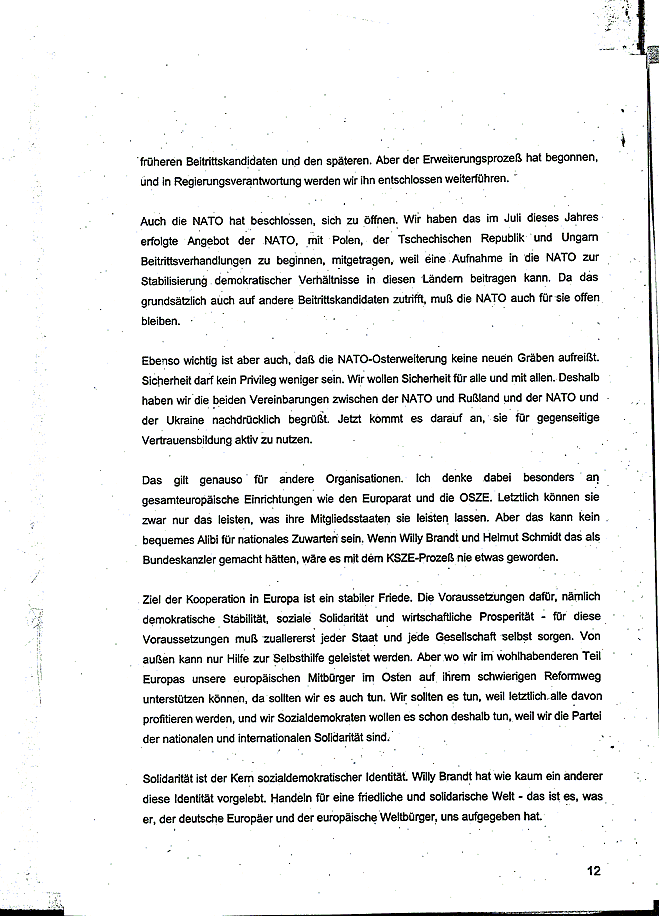 früheren Beitrittskandidaten und den späteren. Aber der Erweiterungsprozeß hat begonnen, und in Regierungsverantwortung werden wir ihn entschlossen weiterführen.

Auch die NATO hat beschlossen, sich zu öffnen. Wir haben das im Juli dieses Jahres erfolgte Angebot der NATO, mit Polen, der Tschechischen Republik und Ungarn Beitrittsverhandlungen zu beginnen, mitgetragen, weil eine Aufnahme in die NATO zur Stabilisierung demokratischer Verhältnisse in diesen Ländern beitragen kann. Da das grundsätzlich auch auf andere Beitrittskandidaten zutrifft, muß die NATO auch für sie offen bleiben.

Ebenso wichtig ist aber auch, daß die NATO-Osterweiterung keine neuen Gräben aufreißt. Sicherheit darf kein Privileg weniger sein. Wir wollen Sicherheit für alle und mit allen. Deshalb haben wir die beiden Vereinbarungen zwischen der NATO und Rußland und der NATO und der Ukraine nachdrücklich begrüßt. Jetzt kommt es darauf an, sie für gegenseitige Vertrauensbildung aktiv zu nutzen.

Das gilt genauso für andere Organisationen. Ich denke dabei besonders an gesamteuropäische Einrichtungen wie den Europarat und die OSZE. Letztlich können sie zwar nur das leisten, was ihre Mitgliedsstaaten sie leisten lassen. Aber das kann kein bequemes Alibi für nationales Zuwarten sein. Wenn Willy Brandt und Helmut Schmidt das als Bundeskanzler gemacht hätten, wäre es mit dem KSZE-Prozeß nie etwas geworden.

Ziel der Kooperation in Europa ist ein stabiler Friede. Die Voraussetzungen dafür, nämlich demokratische Stabilität, soziale Solidarität und wirtschaftliche Prosperität - für diese Voraussetzungen muß zuallererst jeder Staat und jede Gesellschaft selbst sorgen. Von außen kann nur Hilfe zur Selbsthilfe geleistet werden. Aber wo wir im wohlhabenderen Teil Europas unsere europäischen Mitbürger im Osten auf ihrem schwierigen Reformweg unterstützen können, da sollten wir es auch tun. Wir sollten es tun, weil letztlich alle davon profitieren werden, und wir Sozialdemokraten wollen es schon deshalb tun, weil wir die Partei der nationalen und internationalen Solidarität sind.

Solidarität ist der Kern sozialdemokratischer Identität. Willy Brandt hat wie kaum ein anderer diese Identität vorgelebt. Handeln für eine friedliche und solidarische Welt - das ist es, was er, der deutsche Europäer und der europäische Weltbürger, uns aufgegeben hat.

12